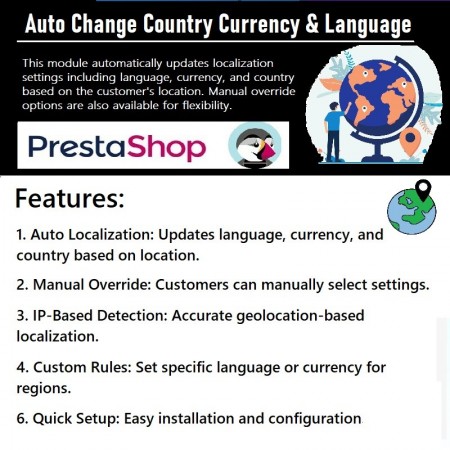 Auto Change Country Currency & Language

This module automatically updates localization settings including language, currency, and country based on the customer's location. Manual override options are also available for flexibility.

PrestaShop

Features:

1. Auto Localization: Updates language, currency, and country based on location.

2. Manual Override: Customers can manually select settings.

3. IP-Based Detection: Accurate geolocation-based localization.

4. Custom Rules: Set specific language or currency for regions.

6. Quick Setup: Easy installation and configuration